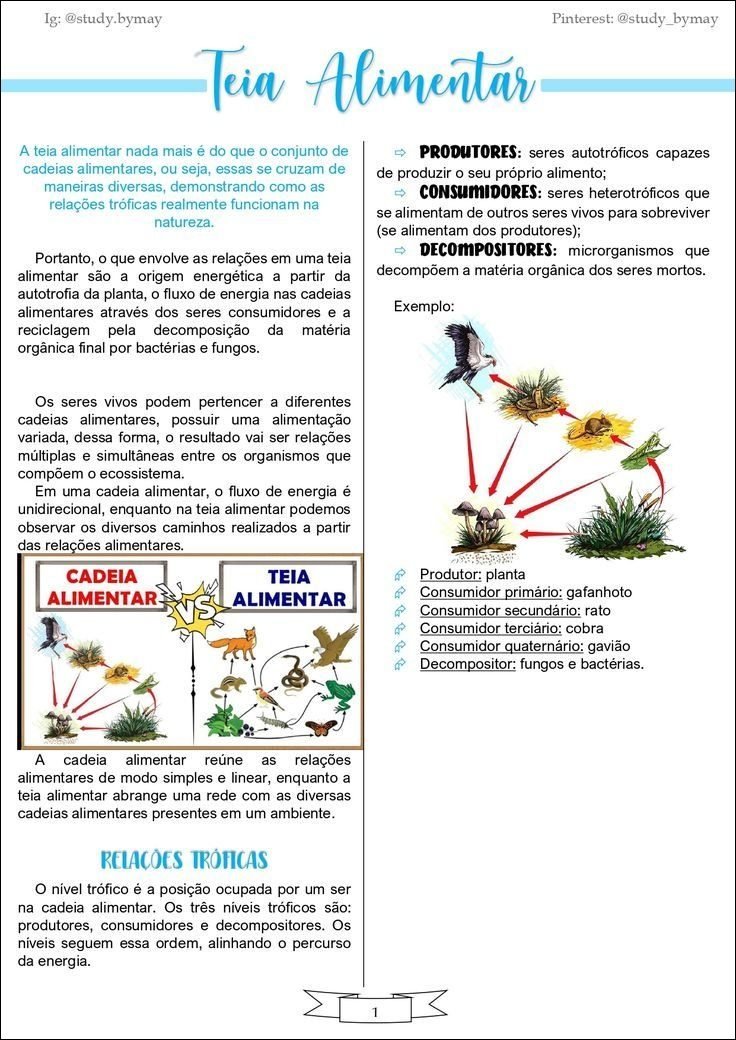 Ig: @study.bymay

Pinterest: @study_bymay

Teia Alimentar

A teia alimentar nada mais é do que o conjunto de cadeias alimentares, ou seja, essas se cruzam de maneiras diversas, demonstrando como as relações tróficas realmente funcionam na natureza.

Portanto, o que envolve as relações em uma teia alimentar são a origem energética a partir da autotrofia da planta, o fluxo de energia nas cadeias alimentares através dos seres consumidores e a reciclagem pela decomposição da matéria orgânica final por bactérias e fungos.

Os seres vivos podem pertencer a diferentes cadeias alimentares, possuir uma alimentação variada, dessa forma, o resultado vai ser relações múltiplas e simultâneas entre os organismos que compõem o ecossistema.

Em uma cadeia alimentar, o fluxo de energia é unidirecional, enquanto na teia alimentar podemos observar os diversos caminhos realizados a partir das relações alimentares.

CADEIA ALIMENTAR VS TEIA ALIMENTAR

A cadeia alimentar reúne as relações alimentares de modo simples e linear, enquanto a teia alimentar abrange uma rede com as diversas cadeias alimentares presentes em um ambiente.

RELAÇÕES TRÓFICAS

O nível trófico é a posição ocupada por um ser na cadeia alimentar. Os três níveis tróficos são: produtores, consumidores e decompositores. Os níveis seguem essa ordem, alinhando o percurso da energia.

⇨ PRODUTORES: seres autotróficos capazes de produzir o seu próprio alimento;

⇨ CONSUMIDORES: seres heterotróficos que se alimentam de outros seres vivos para sobreviver (se alimentam dos produtores);

⇨ DECOMPOSITORES: microrganismos que decompõem a matéria orgânica dos seres mortos.

Exemplo:

Produtor: planta
Consumidor primário: gafanhoto
Consumidor secundário: rato
Consumidor terciário: cobra
Consumidor quaternário: gavião
Decompositor: fungos e bactérias.

1